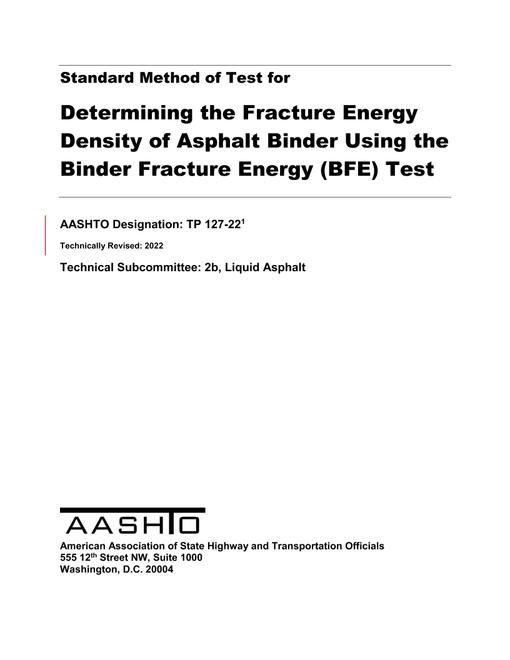 Standard Method of Test for

Determining the Fracture Energy Density of Asphalt Binder Using the Binder Fracture Energy (BFE) Test

AASHTO Designation: TP 127-22$^1$

Technically Revised: 2022

Technical Subcommittee: 2b, Liquid Asphalt

AASHTO

American Association of State Highway and Transportation Officials
555 12$^{th}$ Street NW, Suite 1000
Washington, D.C. 20004